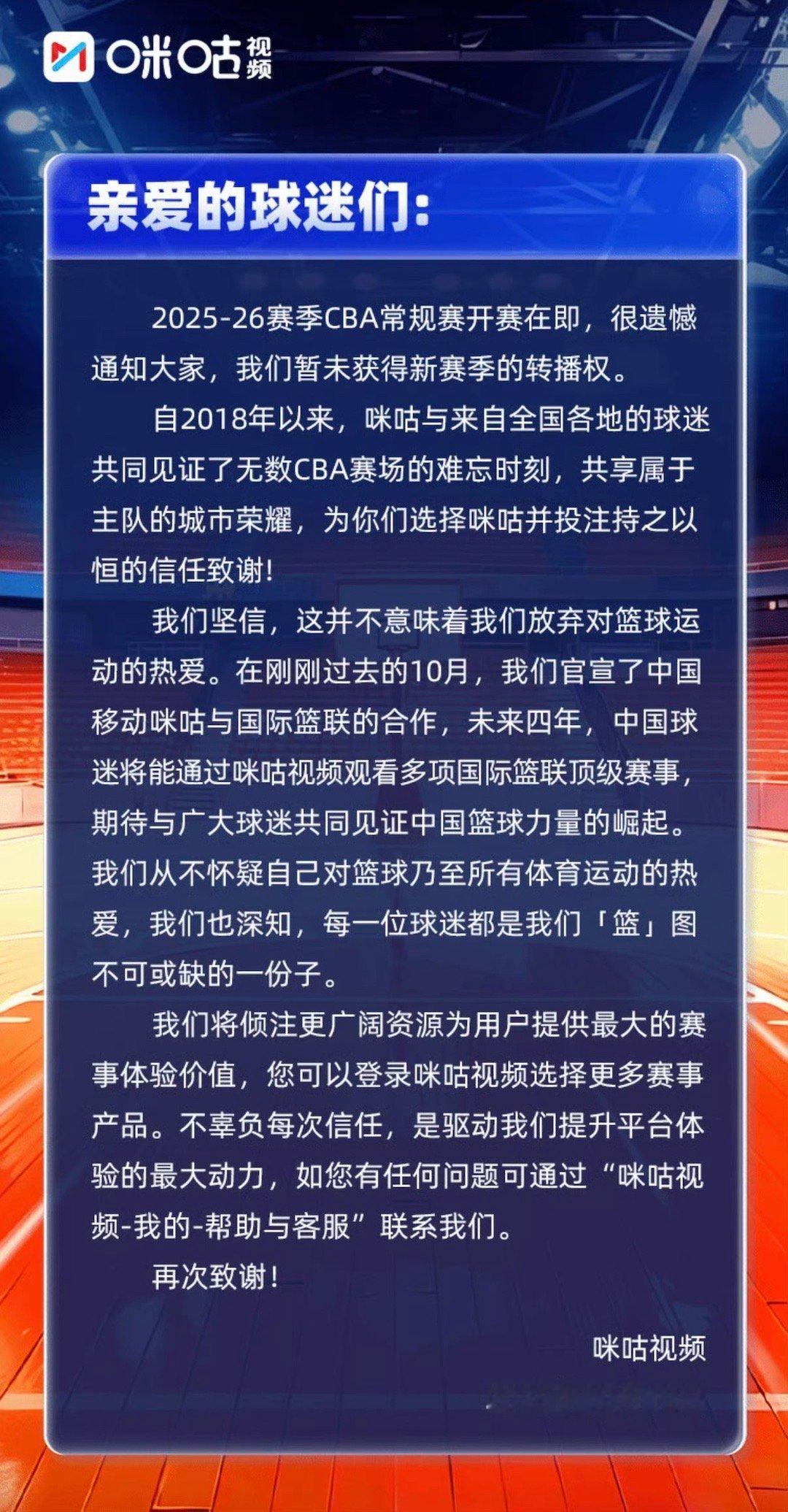 咪咕视频

亲爱的球迷们：

2025-26赛季CBA常规赛开赛在即，很遗憾通知大家，我们暂未获得新赛季的转播权。

自2018年以来，咪咕与来自全国各地的球迷共同见证了无数CBA赛场的难忘时刻，共享属于主队的城市荣耀，为你们选择咪咕并投注持之以恒的信任致谢！

我们坚信，这并不意味着我们放弃对篮球运动的热爱。在刚刚过去的10月，我们官宣了中国移动咪咕与国际篮联的合作，未来四年，中国球迷将能通过咪咕视频观看多项国际篮联顶级赛事，期待与广大球迷共同见证中国篮球力量的崛起。我们从不怀疑自己对篮球乃至所有体育运动的热爱，我们也深知，每一位球迷都是我们「篮」图不可或缺的一份子。

我们将倾注更广阔资源为用户提供最大的赛事体验价值，您可以登录咪咕视频选择更多赛事产品。不辜负每次信任，是驱动我们提升平台体验的最大动力，如您有任何问题可通过“咪咕视频-我的-帮助与客服”联系我们。

再次致谢！

咪咕视频